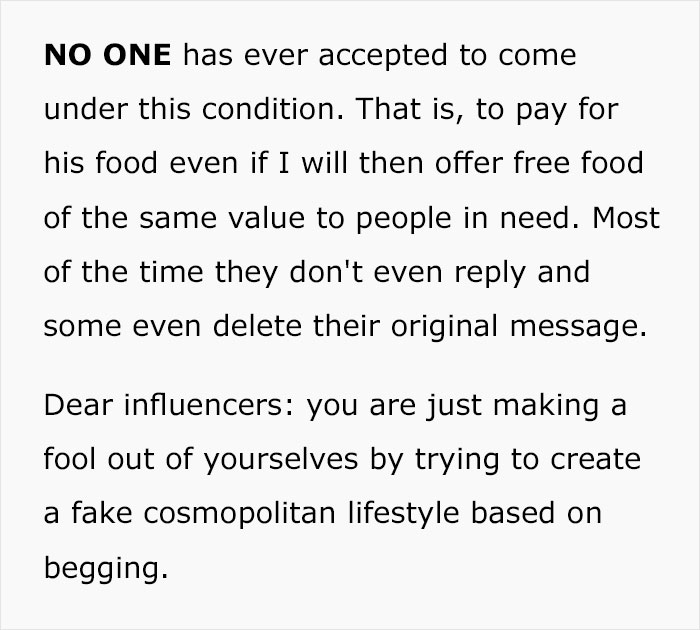 NO ONE has ever accepted to come under this condition. That is, to pay for his food even if I will then offer free food of the same value to people in need. Most of the time they don't even reply and some even delete their original message.

Dear influencers: you are just making a fool out of yourselves by trying to create a fake cosmopolitan lifestyle based on begging.